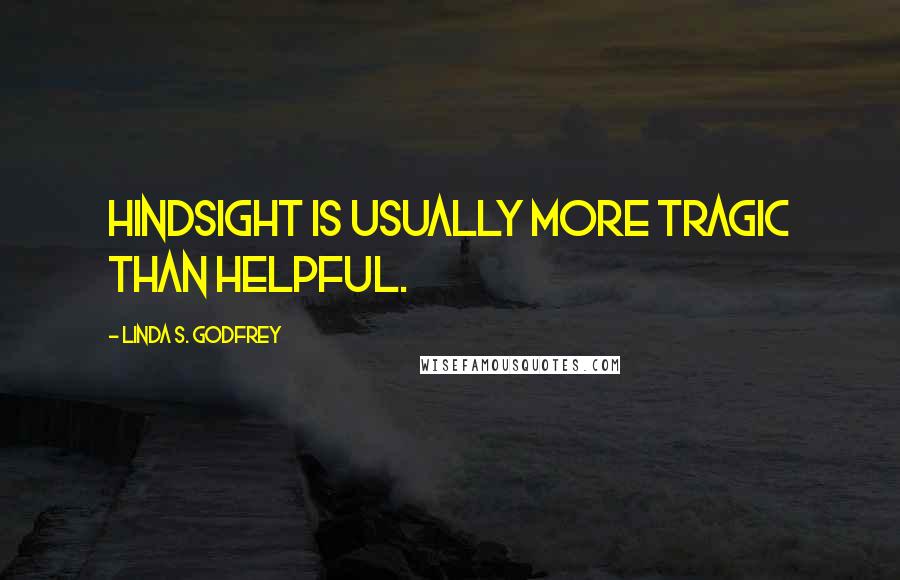 HINDSIGHT IS USUALLY MORE TRAGIC THAN HELPFUL.

- LINDA S. GODFREY

WISEFAMOUSQUOTES.COM